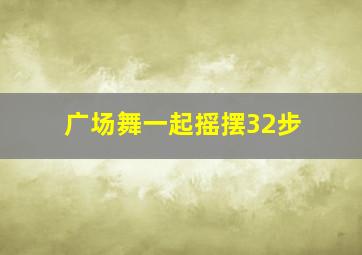 广场舞一起摇摆32步